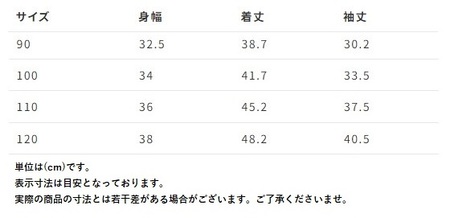 | サイズ | 身幅 | 着丈 | 袖丈 |
|---|---|---|---|
| 90 | 32.5 | 38.7 | 30.2 |
| 100 | 34 | 41.7 | 33.5 |
| 110 | 36 | 45.2 | 37.5 |
| 120 | 38 | 48.2 | 40.5 |

単位は(cm)です。
表示寸法は目安となっております。
実際の商品の寸法とは若干差がある場合がございます。ご了承くださいませ。